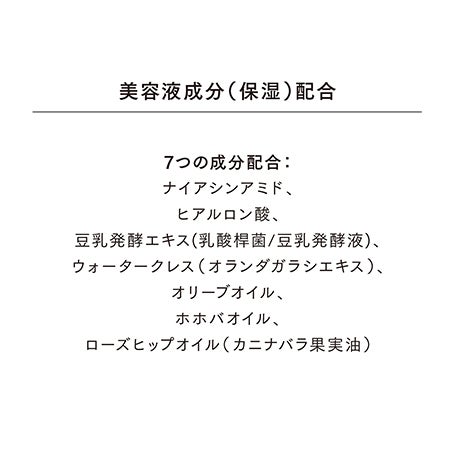 美容液成分（保湿）配合

7つの成分配合：
ナイアシンアミド、
ヒアルロン酸、
豆乳発酵エキス(乳酸桿菌/豆乳発酵液)、
ウォータークレス（オランダガラシエキス）、
オリーブオイル、
ホホバオイル、
ローズヒップオイル（カニナバラ果実油）